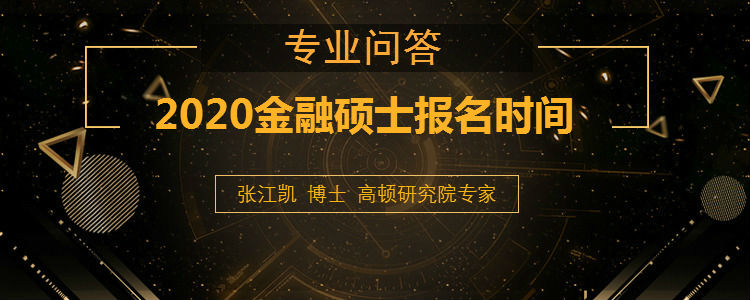 专业问答

2020金融硕士报名时间

张江凯 博士 高顿研究院专家